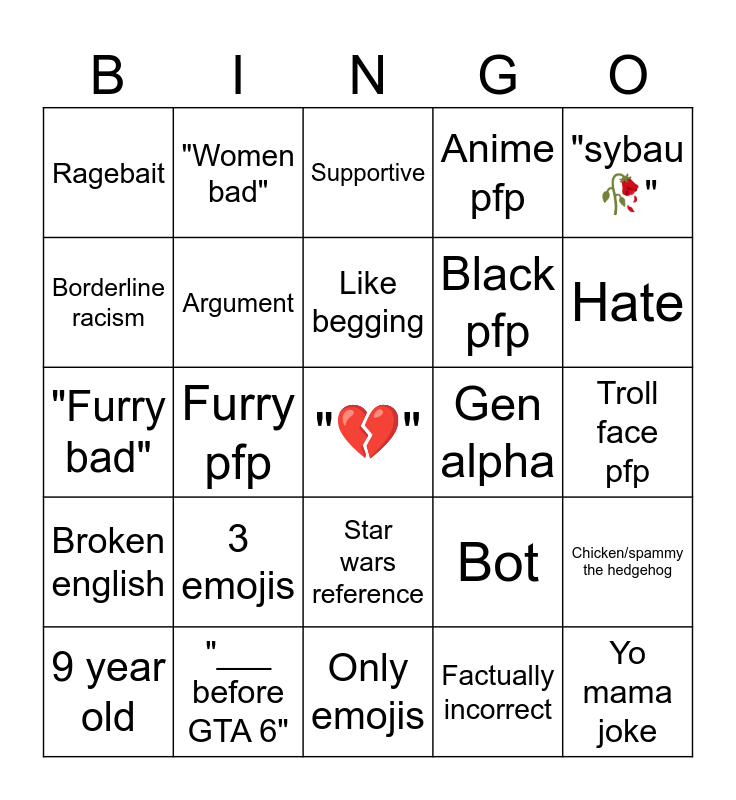 | B | I | N | G | O |
|---|---|---|---|---|
| Ragebait | "Women bad" | Supportive | Anime pfp | "sybau 🥀" |
| Borderline racism | Argument | Like begging | Black pfp | Hate |
| "Furry bad" | Furry pfp | "💔" | Gen alpha | Troll face pfp |
| Broken english | 3 emojis | Star wars reference | Bot | Chicken/spammy the hedgehog |
| 9 year old | "____ before GTA 6" | Only emojis | Factually incorrect | Yo mama joke |